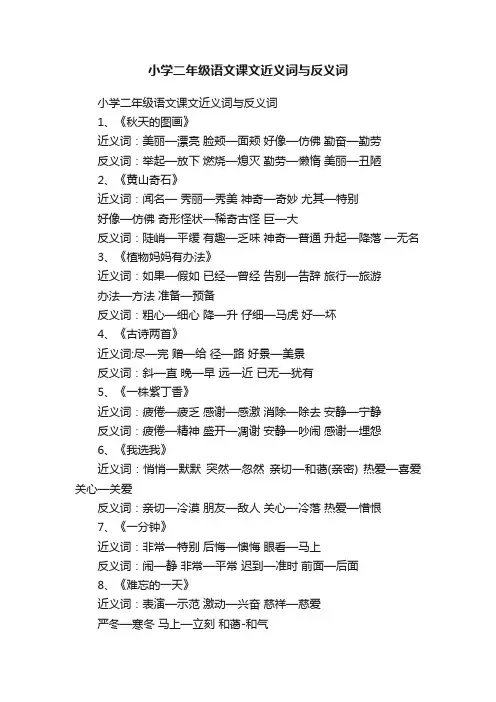 小学二年级语文课文近义词与反义词

小学二年级语文课文近义词与反义词

1、《秋天的图画》

近义词：美丽—漂亮 脸颊—面颊 好像—仿佛 勤奋—勤劳

反义词：举起—放下 燃烧—熄灭 勤劳—懒惰 美丽—丑陋

2、《黄山奇石》

近义词：闻名— 秀丽—秀美 神奇—奇妙 尤其—特别

好像—仿佛 奇形怪状—稀奇古怪 巨—大

反义词：陡峭—平缓 有趣—乏味 神奇—普通 升起—降落 —无名

3、《植物妈妈有办法》

近义词：如果—假如 已经—曾经 告别—告辞 旅行—旅游

办法—方法 准备—预备

反义词：粗心—细心 降—升 仔细—马虎 好—坏

4、《古诗两首》

近义词:尽—完 赠—给 径—路 好景—美景

反义词：斜—直 晚—早 远—近 已无—犹有

5、《一株紫丁香》

近义词：疲倦—疲乏 感谢—感激 消除—除去 安静—宁静

反义词：疲倦—精神 盛开—凋谢 安静—吵闹 感谢—埋怨

6、《我选我》

近义词：悄悄—默默 突然—忽然 亲切—和蔼(亲密) 热爱—喜爱 关心—关爱

反义词：亲切—冷漠 朋友—敌人 关心—冷落 热爱—憎恨

7、《一分钟》

近义词：非常—特别 后悔—懊悔 眼看—马上

反义词：闹—静 非常—平常 迟到—准时 前面—后面

8、《难忘的一天》

近义词：表演—示范 激动—兴奋 慈祥—慈爱

严冬—寒冬 马上—立刻 和蔼-和气